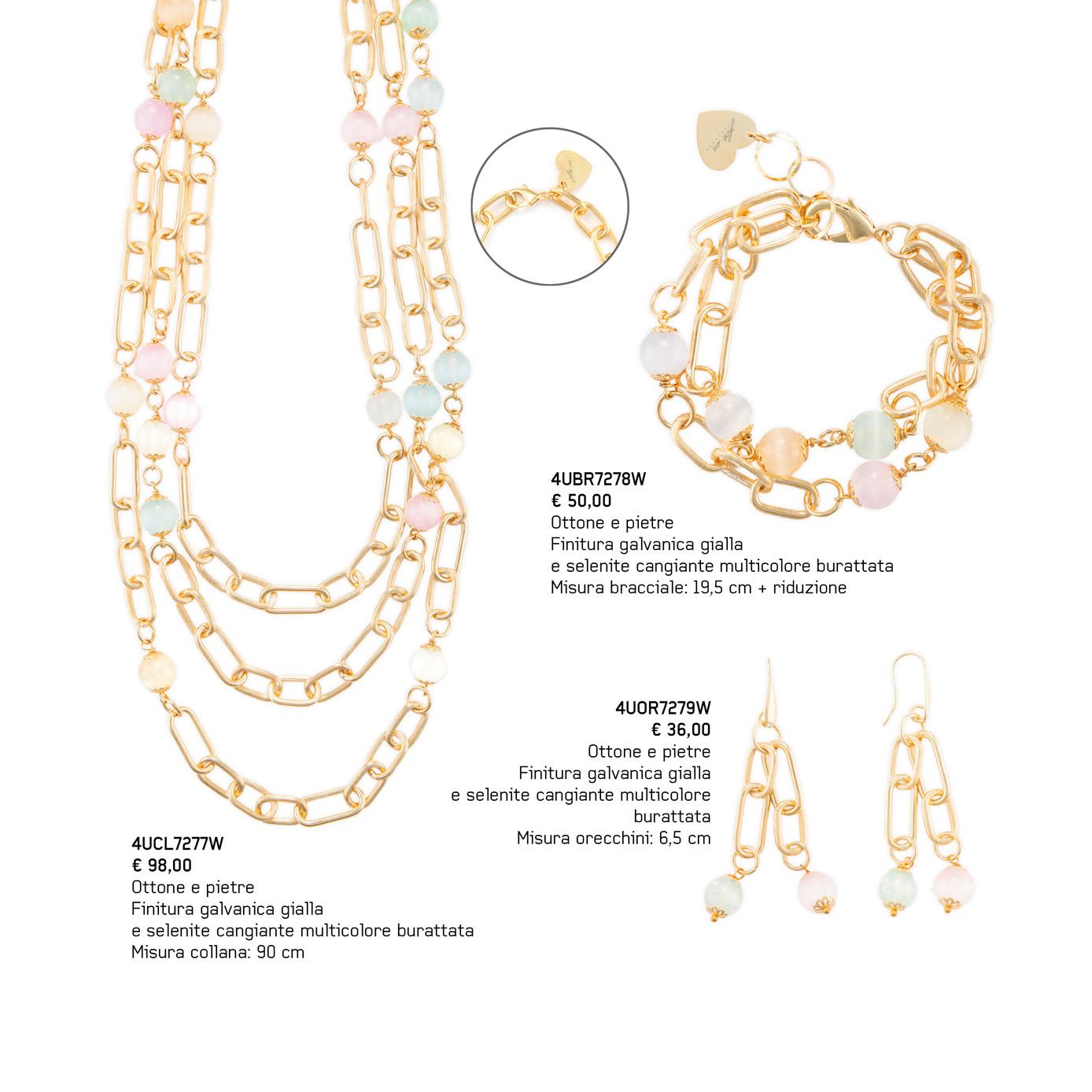 4UBR7278W
€ 50,00
Ottone e pietre
Finitura galvanica gialla
e selenite cangiante multicolore burattata
Misura bracciale: 19,5 cm + riduzione

4UOR7279W
€ 36,00
Ottone e pietre
Finitura galvanica gialla
e selenite cangiante multicolore burattata
Misura orecchini: 6,5 cm

4UCL7277W
€ 98,00
Ottone e pietre
Finitura galvanica gialla
e selenite cangiante multicolore burattata
Misura collana: 90 cm